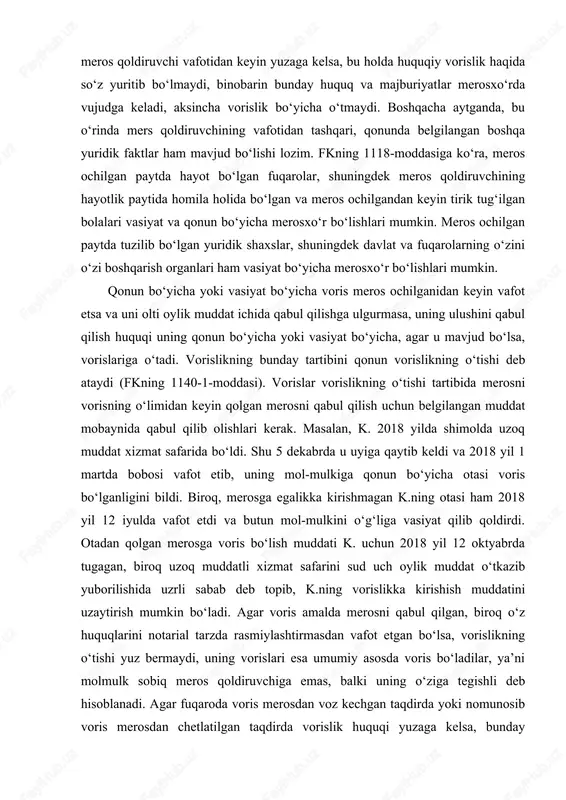 meros qoldiruvchi vafotidan keyin yuzaga kelsa, bu holda huquqiy vorislik haqida so‘z yuritib bo‘lmaydi, binobarin bunday huquq va majburiyatlar merosxo‘rda vujudga keladi, aksincha vorislik bo‘yicha o‘tmaydi. Boshqacha aytganda, bu o‘rinda mers qoldiruvchining vafotidan tashqari, qonunda belgilangan boshqa yuridik faktlar ham mavjud bo‘lishi lozim. FKning 1118-moddasiga ko‘ra, meros ochilgan paytda hayot bo‘lgan fuqarolar, shuningdek meros qoldiruvchining hayotlik paytida homila holida bo‘lgan va meros ochilgandan keyin tirik tug‘ilgan bolalari vasiyat va qonun bo‘yicha merosxo‘r bo‘lishlari mumkin. Meros ochilgan paytda tuzilib bo‘lgan yuridik shaxslar, shuningdek davlat va fuqarolarning o‘zini o‘zi boshqarish organlari ham vasiyat bo‘yicha merosxo‘r bo‘lishlari mumkin.

Qonun bo‘yicha yoki vasiyat bo‘yicha voris meros ochilganidan keyin vafot etsa va uni olti oylik muddat ichida qabul qilishga ulgurmasa, uning ulushini qabul qilish huquqi uning qonun bo‘yicha yoki vasiyat bo‘yicha, agar u mavjud bo‘lsa, vorislariga o‘tadi. Vorislikning bunday tartibini qonun vorislikning o‘tishi deb ataydi (FKning 1140-1-moddasi). Vorislar vorislikning o‘tishi tartibida merosni vorisning o‘limidan keyin qolgan merosni qabul qilish uchun belgilangan muddat mobaynida qabul qilib olishlari kerak. Masalan, K. 2018 yilda shimolda uzoq muddat xizmat safarida bo‘ldi. Shu 5 dekabrda u uyiga qaytib keldi va 2018 yil 1 martda bobosi vafot etib, uning mol-mulkiga qonun bo‘yicha otasi voris bo‘lganligini bildi. Biroq, merosga egalikka kirishmagan K.ning otasi ham 2018 yil 12 iyulda vafot etdi va butun mol-mulkini o‘g‘liga vasiyat qilib qoldirdi. Otadan qolgan merosga voris bo‘lish muddati K. uchun 2018 yil 12 oktyabrda tugagan, biroq uzoq muddatli xizmat safarini sud uch oylik muddat o‘tkazib yuborilishida uzrli sabab deb topib, K.ning vorislikka kirishish muddatini uzaytirish mumkin bo‘ladi. Agar voris amalda merosni qabul qilgan, biroq o‘z huquqlarini notarial tarzda rasmiylashtirmasdan vafot etgan bo‘lsa, vorislikning o‘tishi yuz bermaydi, uning vorislari esa umumiy asosda voris bo‘ladilar, ya’ni molmulk sobiq meros qoldiruvchiga emas, balki uning o‘ziga tegishli deb hisoblanadi. Agar fuqaroda voris merosdan voz kechgan taqdirda yoki nomunosib voris merosdan chetlatilgan taqdirda vorislik huquqi yuzaga kelsa, bunday